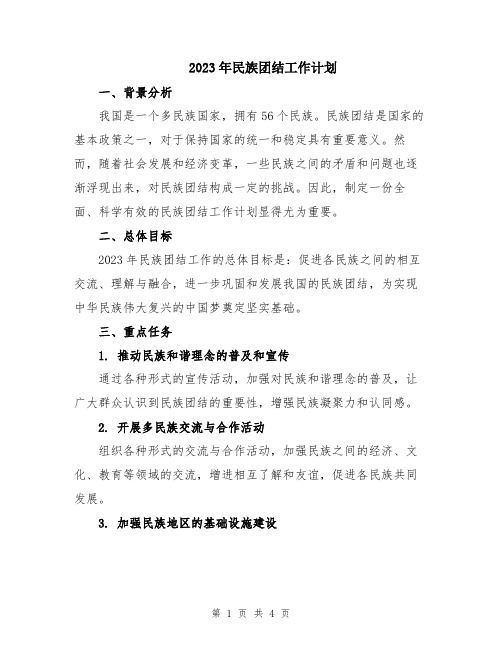 2023年民族团结工作计划

一、背景分析

我国是一个多民族国家，拥有56个民族。民族团结是国家的基本政策之一，对于保持国家的统一和稳定具有重要意义。然而，随着社会发展和经济变革，一些民族之间的矛盾和问题也逐渐浮现出来，对民族团结构成一定的挑战。因此，制定一份全面、科学有效的民族团结工作计划显得尤为重要。

二、总体目标

2023年民族团结工作的总体目标是：促进各民族之间的相互交流、理解与融合，进一步巩固和发展我国的民族团结，为实现中华民族伟大复兴的中国梦奠定坚实基础。

三、重点任务

1. 推动民族和谐理念的普及和宣传

通过各种形式的宣传活动，加强对民族和谐理念的普及，让广大群众认识到民族团结的重要性，增强民族凝聚力和认同感。

2. 开展多民族交流与合作活动

组织各种形式的交流与合作活动，加强民族之间的经济、文化、教育等领域的交流，增进相互了解和友谊，促进各民族共同发展。

3. 加强民族地区的基础设施建设

第 1 页 共 4 页